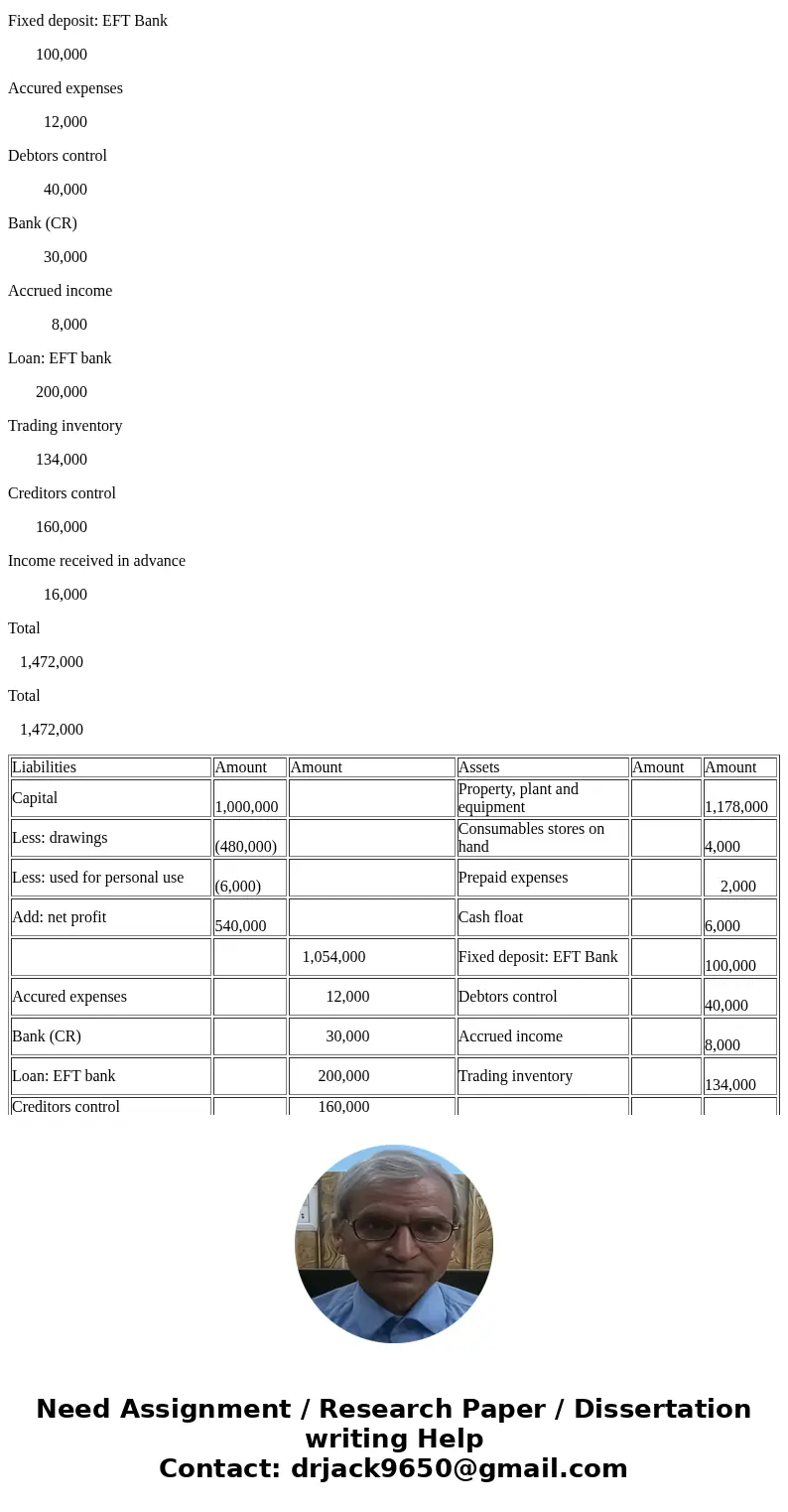 Fixed deposit: EFT Bank

100,000

Accured expenses

12,000

Debtors control

40,000

Bank (CR)

30,000

Accrued income

8,000

Loan: EFT bank

200,000

Trading inventory

134,000

Creditors control

160,000

Income received in advance

16,000

Total

1,472,000

Total

1,472,000

| Liabilities | Amount | Amount | Assets | Amount | Amount |
|---|---|---|---|---|---|
| Capital | 1,000,000 | | Property, plant and equipment | | 1,178,000 |
| Less: drawings | (480,000) | | Consumables stores on hand | | 4,000 |
| Less: used for personal use | (6,000) | | Prepaid expenses | | 2,000 |
| Add: net profit | 540,000 | | Cash float | | 6,000 |
| | | 1,054,000 | Fixed deposit: EFT Bank | | 100,000 |
| Accured expenses | | 12,000 | Debtors control | | 40,000 |
| Bank (CR) | | 30,000 | Accrued income | | 8,000 |
| Loan: EFT bank | | 200,000 | Trading inventory | | 134,000 |
| Creditors control | | 160,000 | | | |

Need Assignment / Research Paper / Dissertation writing Help
Contact: drjack9650@gmail.com